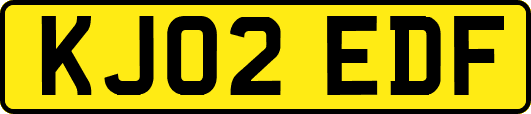 KJ02 EDF